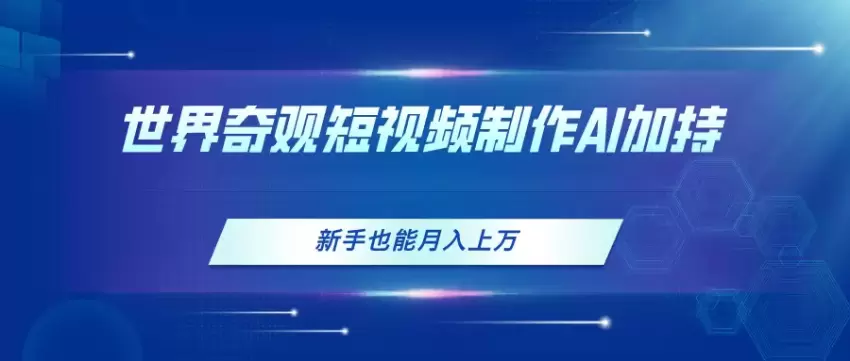 世界奇观短视频制作AI加持

新手也能月入上万